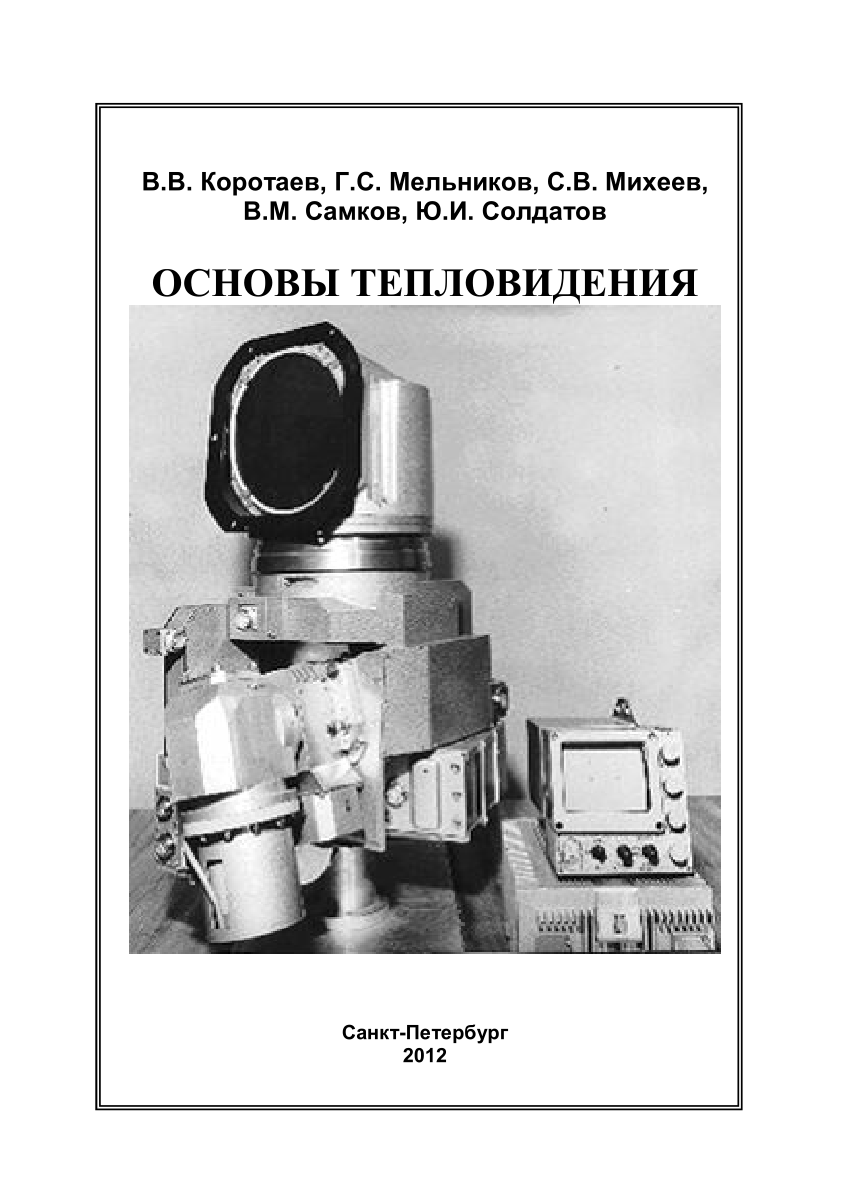 В.В. Коротаев, Г.С. Мельников, С.В. Михеев, В.М. Самков, Ю.И. Солдатов

ОСНОВЫ ТЕПЛОВИДЕНИЯ

Санкт-Петербург
2012